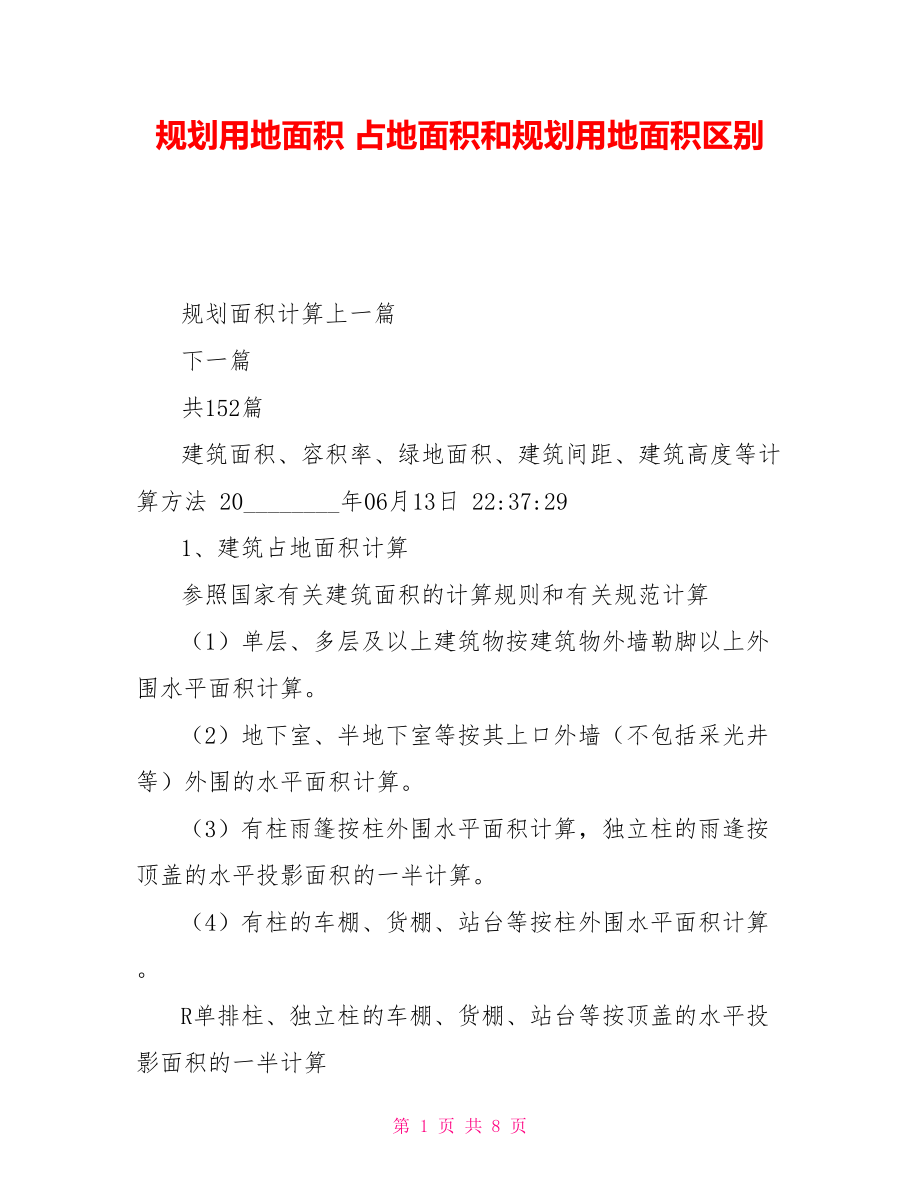 规划用地面积 占地面积和规划用地面积区别

规划面积计算上一篇

下一篇

共152篇

建筑面积、容积率、绿地面积、建筑间距、建筑高度等计算方法 20________年06月13日 22:37:29

1、建筑占地面积计算

参照国家有关建筑面积的计算规则和有关规范计算

（1）单层、多层及以上建筑物按建筑物外墙勒脚以上外围水平面积计算。

（2）地下室、半地下室等按其上口外墙（不包括采光井等）外围的水平面积计算。

（3）有柱雨篷按柱外围水平面积计算，独立柱的雨逢按顶盖的水平投影面积的一半计算。

（4）有柱的车棚、货棚、站台等按柱外围水平面积计算。

R单排柱、独立柱的车棚、货棚、站台等按顶盖的水平投影面积的一半计算

第 1 页 共 8 页